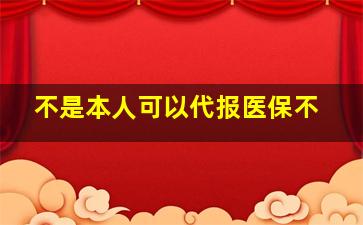 不是本人可以代报医保不